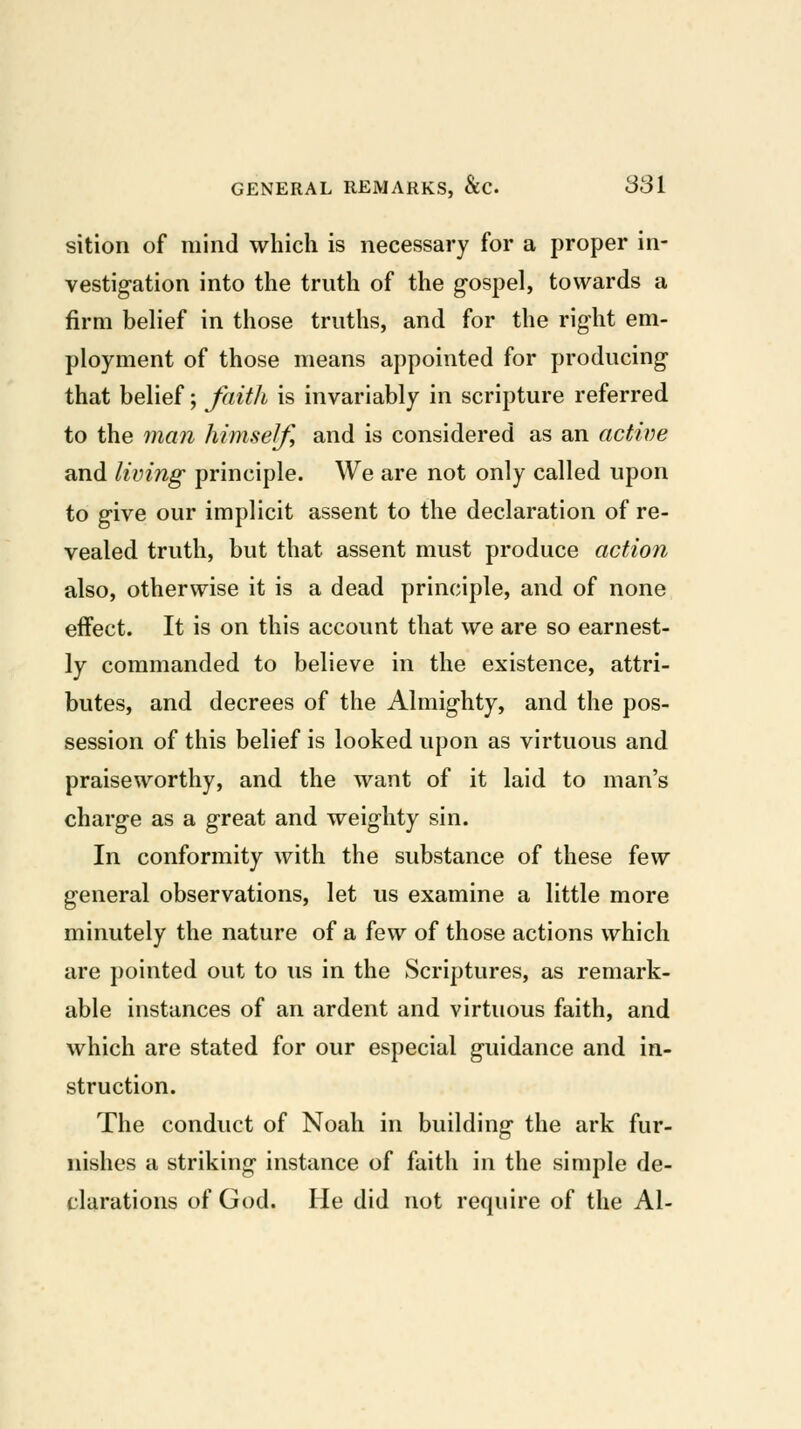 GENERAL REMARKS, &c. 331

sition of mind which is necessary for a proper investigation into the truth of the gospel, towards a firm belief in those truths, and for the right employment of those means appointed for producing that belief; faith is invariably in scripture referred to the man himself, and is considered as an active and living principle. We are not only called upon to give our implicit assent to the declaration of revealed truth, but that assent must produce action also, otherwise it is a dead principle, and of none effect. It is on this account that we are so earnestly commanded to believe in the existence, attributes, and decrees of the Almighty, and the possession of this belief is looked upon as virtuous and praiseworthy, and the want of it laid to man's charge as a great and weighty sin.

In conformity with the substance of these few general observations, let us examine a little more minutely the nature of a few of those actions which are pointed out to us in the Scriptures, as remarkable instances of an ardent and virtuous faith, and which are stated for our especial guidance and instruction.

The conduct of Noah in building the ark furnishes a striking instance of faith in the simple declarations of God. He did not require of the Al-